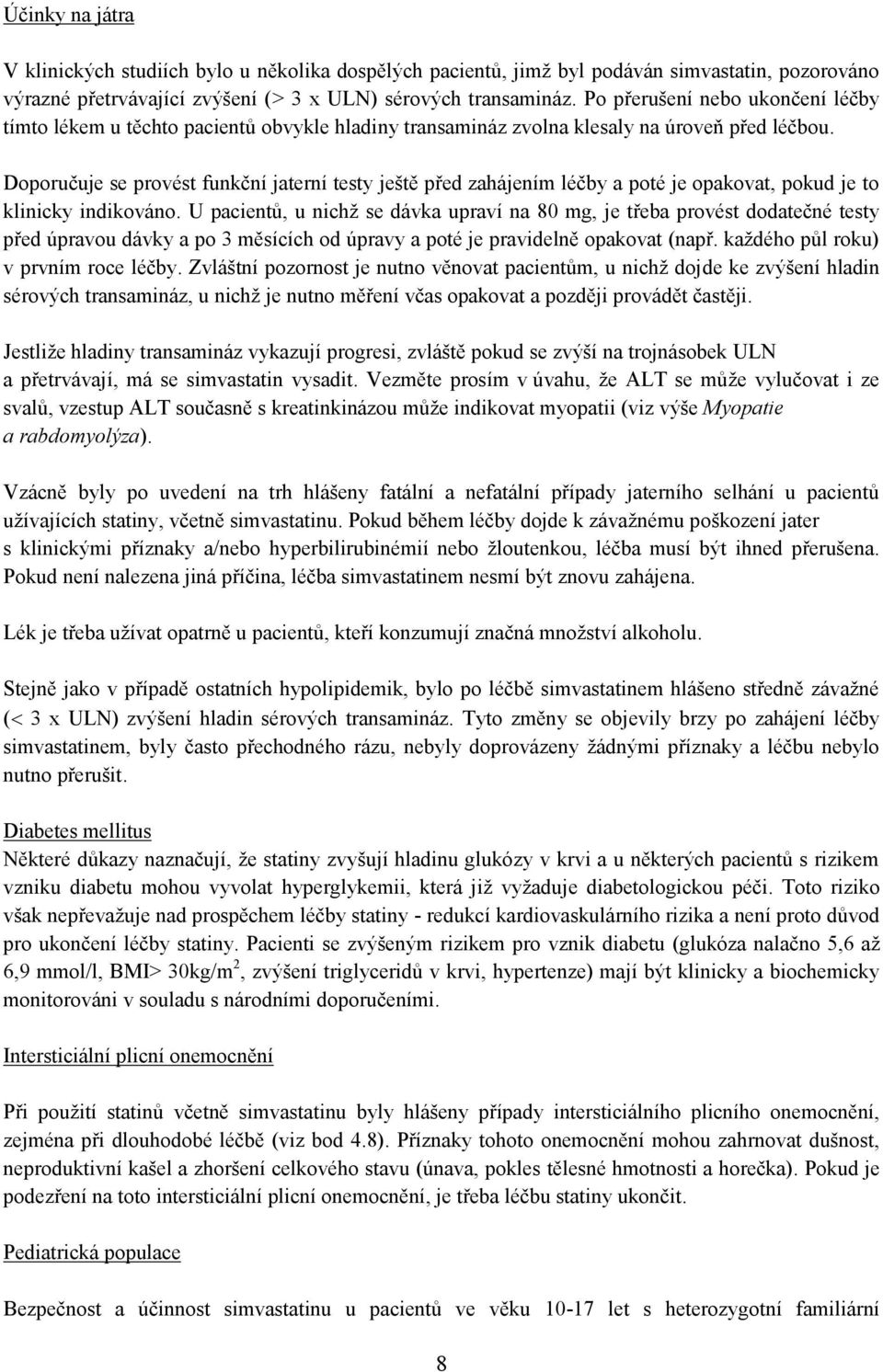 Účinky na játra

V klinických studiích bylo u několika dospělých pacientů, jimž byl podáván simvastatin, pozorováno výrazné přetrvávající zvýšení (> 3 x ULN) sérových transamináz. Po přerušení nebo ukončení léčby tímto lékem u těchto pacientů obvykle hladiny transamináz zvolna klesaly na úroveň před léčbou.

Doporučuje se provést funkční jaterní testy ještě před zahájením léčby a poté je opakovat, pokud je to klinicky indikováno. U pacientů, u nichž se dávka upraví na 80 mg, je třeba provést dodatečné testy před úpravou dávky a po 3 měsících od úpravy a poté je pravidelně opakovat (např. každého půl roku) v prvním roce léčby. Zvláštní pozornost je nutno věnovat pacientům, u nichž dojde ke zvýšení hladin sérových transamináz, u nichž je nutno měření včas opakovat a později provádět častěji.

Jestliže hladiny transamináz vykazují progresi, zvláště pokud se zvýší na trojnásobek ULN a přetrvávají, má se simvastatin vysadit. Vezměte prosím v úvahu, že ALT se může vylučovat i ze svalů, vzestup ALT současně s kreatinkinázou může indikovat myopatii (viz výše Myopatie a rabdomyolýza).

Vzácně byly po uvedení na trh hlášeny fatální a nefatální případy jaterního selhání u pacientů užívajících statiny, včetně simvastatinu. Pokud během léčby dojde k závažnému poškození jater s klinickými příznaky a/nebo hyperbilirubinémií nebo žloutenkou, léčba musí být ihned přerušena. Pokud není nalezena jiná příčina, léčba simvastatinem nesmí být znovu zahájena.

Lék je třeba užívat opatrně u pacientů, kteří konzumují značná množství alkoholu.

Stejně jako v případě ostatních hypolipidemik, bylo po léčbě simvastatinem hlášeno středně závažné (< 3 x ULN) zvýšení hladin sérových transamináz. Tyto změny se objevily brzy po zahájení léčby simvastatinem, byly často přechodného rázu, nebyly doprovázeny žádnými příznaky a léčbu nebylo nutno přerušit.

Diabetes mellitus
Některé důkazy naznačují, že statiny zvyšují hladinu glukózy v krvi a u některých pacientů s rizikem vzniku diabetu mohou vyvolat hyperglykemii, která již vyžaduje diabetologickou péči. Toto riziko však nepřevažuje nad prospěchem léčby statiny - redukcí kardiovaskulárního rizika a není proto důvod pro ukončení léčby statiny. Pacienti se zvýšeným rizikem pro vznik diabetu (glukóza nalačno 5,6 až 6,9 mmol/l, BMI> 30kg/m$^2$, zvýšení triglyceridů v krvi, hypertenze) mají být klinicky a biochemicky monitorováni v souladu s národními doporučeními.

Intersticiální plicní onemocnění

Při použití statinů včetně simvastatinu byly hlášeny případy intersticiálního plicního onemocnění, zejména při dlouhodobé léčbě (viz bod 4.8). Příznaky tohoto onemocnění mohou zahrnovat dušnost, neproduktivní kašel a zhoršení celkového stavu (únava, pokles tělesné hmotnosti a horečka). Pokud je podezření na toto intersticiální plicní onemocnění, je třeba léčbu statiny ukončit.

Pediatrická populace

Bezpečnost a účinnost simvastatinu u pacientů ve věku 10-17 let s heterozygotní familiární

8